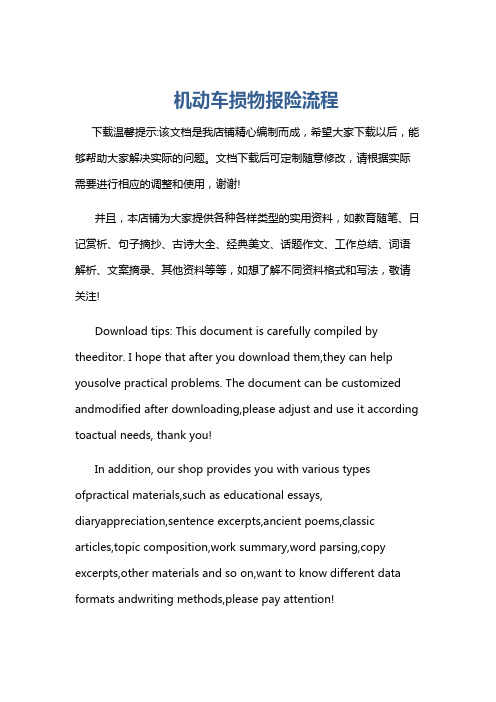 机动车损物报险流程

下载温馨提示:该文档是我店铺精心编制而成，希望大家下载以后，能够帮助大家解决实际的问题。文档下载后可定制随意修改，请根据实际需要进行相应的调整和使用，谢谢!

并且，本店铺为大家提供各种各样类型的实用资料，如教育随笔、日记赏析、句子摘抄、古诗大全、经典美文、话题作文、工作总结、词语解析、文案摘录、其他资料等等，如想了解不同资料格式和写法，敬请关注!

Download tips: This document is carefully compiled by theeditor. I hope that after you download them,they can help yousolve practical problems. The document can be customized andmodified after downloading,please adjust and use it according toactual needs, thank you!

In addition, our shop provides you with various types ofpractical materials,such as educational essays, diaryappreciation,sentence excerpts,ancient poems,classic articles,topic composition,work summary,word parsing,copy excerpts,other materials and so on,want to know different data formats andwriting methods,please pay attention!